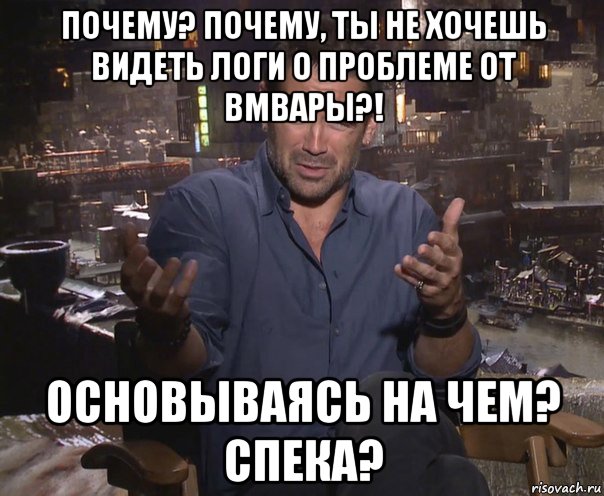 ПОЧЕМУ? ПОЧЕМУ, ТЫ НЕ ХОЧЕШЬ ВИДЕТЬ ЛОГИ О ПРОБЛЕМЕ ОТ ВМВАРЫ?!

ОСНОВЫВАЯСЬ НА ЧЕМ? СПЕКА?

risovach.ru